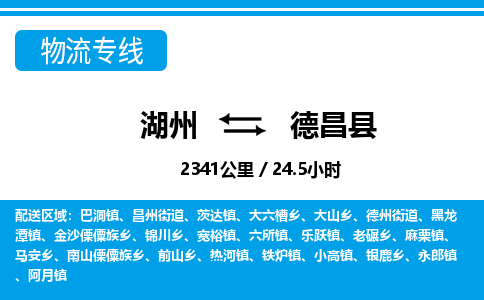 物流专线

湖州 德昌县

2341公里 / 24.5小时

配送区域：巴洞镇、昌州街道、茨达镇、大六槽乡、大山乡、德州街道、黑龙潭镇、金沙傈僳族乡、锦川乡、宽裕镇、六所镇、乐跃镇、老碾乡、麻栗镇、马安乡、南山傈僳族乡、前山乡、热河镇、铁炉镇、小高镇、银鹿乡、永郎镇、阿月镇